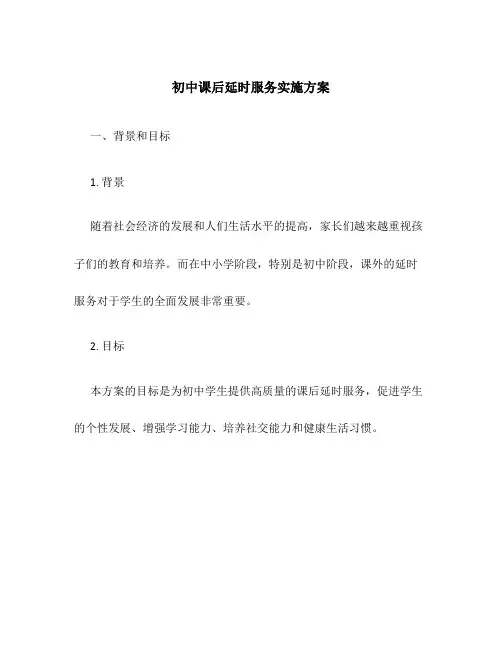 初中课后延时服务实施方案

一、背景和目标

1. 背景

随着社会经济的发展和人们生活水平的提高，家长们越来越重视孩子们的教育和培养。而在中小学阶段，特别是初中阶段，课外的延时服务对于学生的全面发展非常重要。

2. 目标

本方案的目标是为初中学生提供高质量的课后延时服务，促进学生的个性发展、增强学习能力、培养社交能力和健康生活习惯。